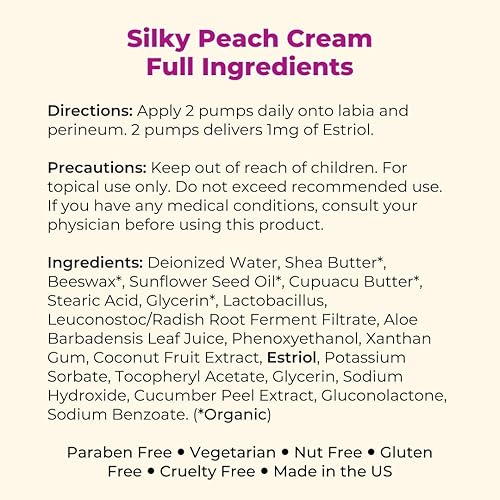 Silky Peach Cream
Full Ingredients

Directions: Apply 2 pumps daily onto labia and perineum. 2 pumps delivers 1mg of Estriol.

Precautions: Keep out of reach of children. For topical use only. Do not exceed recommended use. If you have any medical conditions, consult your physician before using this product.

Ingredients: Deionized Water, Shea Butter*, Beeswax*, Sunflower Seed Oil*, Cupuacu Butter*, Stearic Acid, Glycerin*, Lactobacillus, Leuconostoc/Radish Root Ferment Filtrate, Aloe Barbadensis Leaf Juice, Phenoxyethanol, Xanthan Gum, Coconut Fruit Extract, Estriol, Potassium Sorbate, Tocopheryl Acetate, Glycerin, Sodium Hydroxide, Cucumber Peel Extract, Gluconolactone, Sodium Benzoate. (*Organic)

Paraben Free • Vegetarian • Nut Free • Gluten Free • Cruelty Free • Made in the US